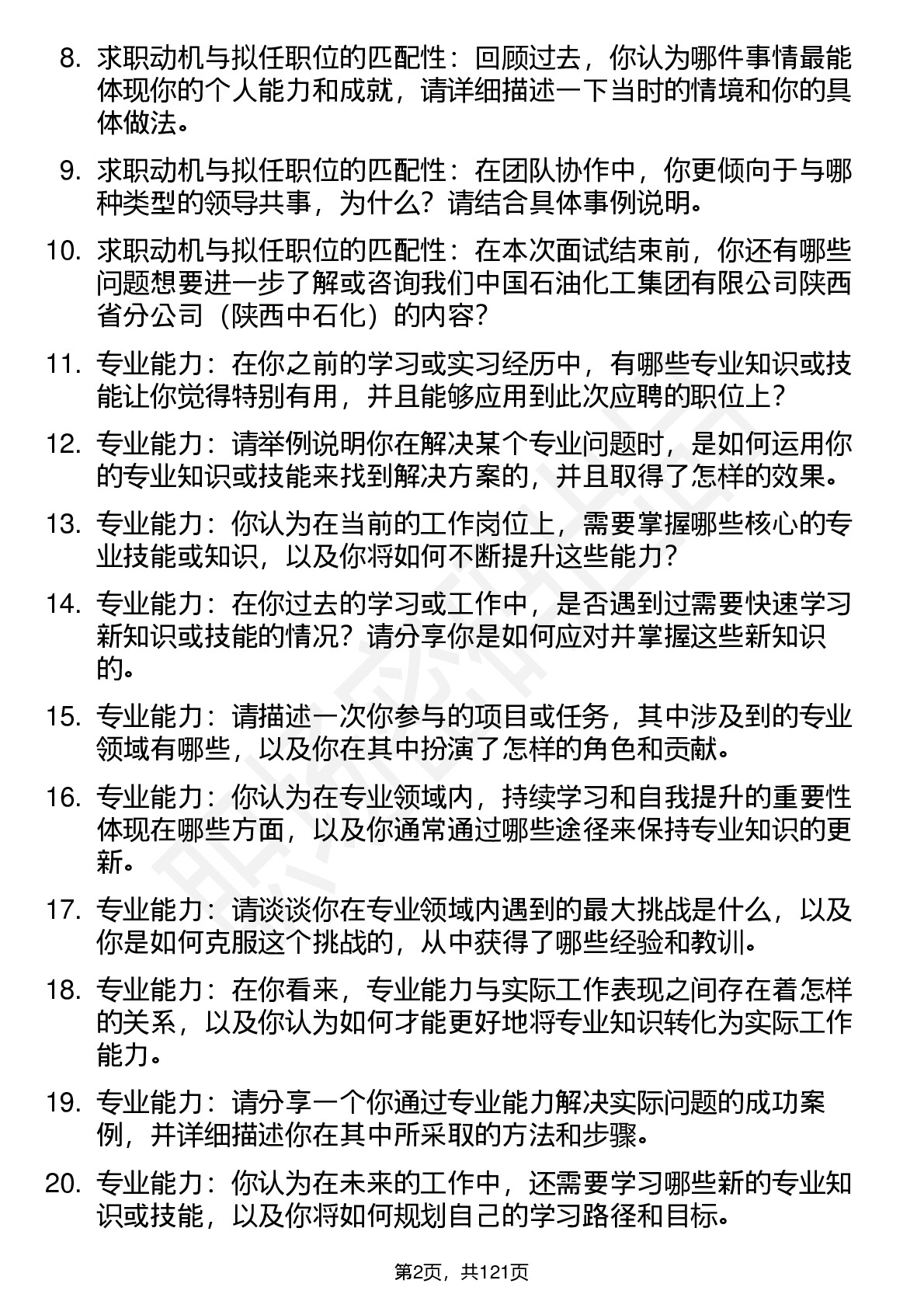 8. 求职动机与拟任职位的匹配性：回顾过去，你认为哪件事情最能体现你的个人能力和成就，请详细描述一下当时的情境和你的具体做法。

9. 求职动机与拟任职位的匹配性：在团队协作中，你更倾向于与哪种类型的领导共事，为什么？请结合具体事例说明。

10. 求职动机与拟任职位的匹配性：在本次面试结束前，你还有哪些问题想要进一步了解或咨询我们中国石油化工集团有限公司陕西省分公司（陕西中石化）的内容？

11. 专业能力：在你之前的学习或实习经历中，有哪些专业知识或技能让你觉得特别有用，并且能够应用到此次应聘的职位上？

12. 专业能力：请举例说明你在解决某个专业问题时，是如何运用你的专业知识或技能来找到解决方案的，并且取得了怎样的效果。

13. 专业能力：你认为在当前的工作岗位上，需要掌握哪些核心的专业技能或知识，以及你将如何不断提升这些能力？

14. 专业能力：在你过去的学习或工作中，是否遇到过需要快速学习新知识或技能的情况？请分享你是如何应对并掌握这些新知识的。

15. 专业能力：请描述一次你参与的项目或任务，其中涉及到的专业领域有哪些，以及你在其中扮演了怎样的角色和贡献。

16. 专业能力：你认为在专业领域内，持续学习和自我提升的重要性体现在哪些方面，以及你通常通过哪些途径来保持专业知识的更新。

17. 专业能力：请谈谈你在专业领域内遇到的最大挑战是什么，以及你是如何克服这个挑战的，从中获得了哪些经验和教训。

18. 专业能力：在你看来，专业能力与实际工作表现之间存在着怎样的关系，以及你认为如何才能更好地将专业知识转化为实际工作能力。

19. 专业能力：请分享一个你通过专业能力解决实际问题的成功案例，并详细描述你在其中所采取的方法和步骤。

20. 专业能力：你认为在未来的工作中，还需要学习哪些新的专业知识或技能，以及你将如何规划自己的学习路径和目标。

第2页，共121页